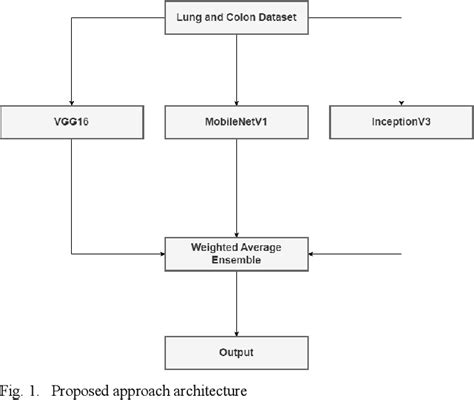 Lung and Colon Dataset

VGG16

MobileNetV1

InceptionV3

Weighted Average Ensemble

Output

Fig. 1. Proposed approach architecture